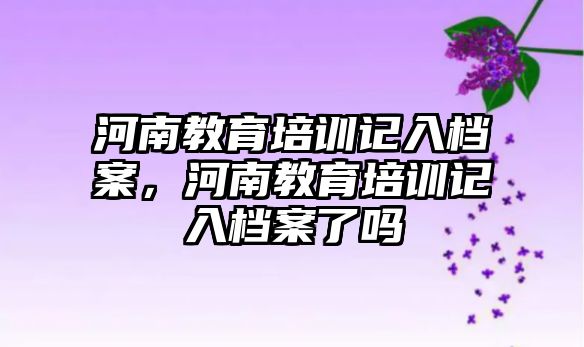 河南教育培训记入档案，河南教育培训记入档案了吗